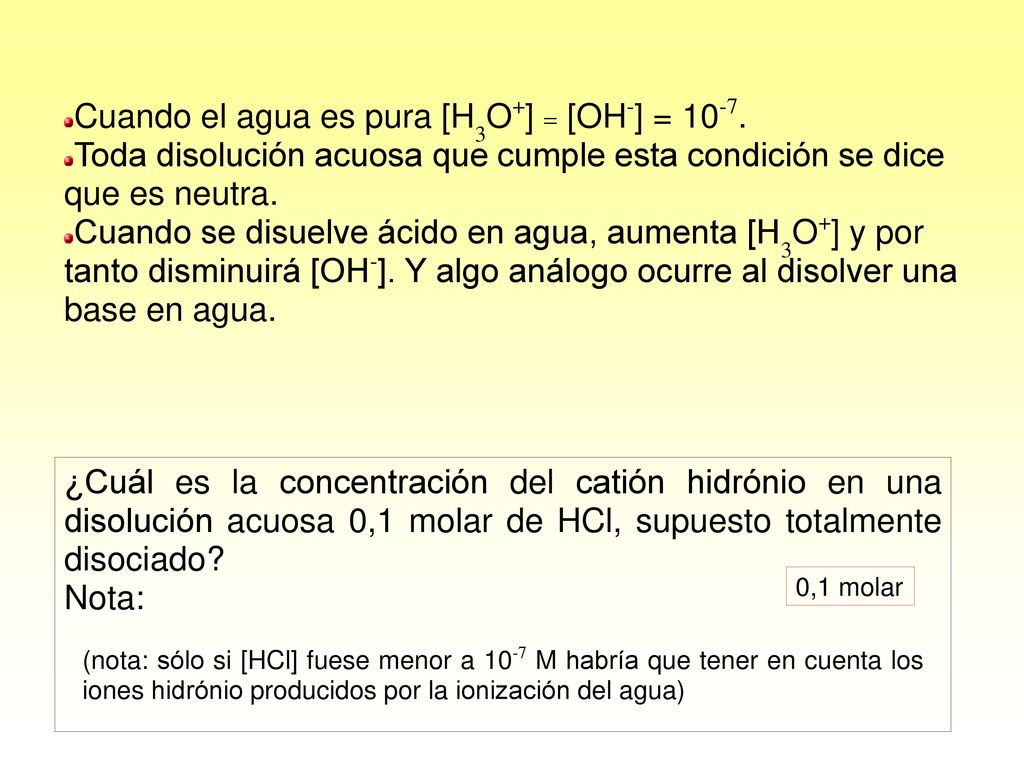 Cuando el agua es pura $[H_3O^+] = [OH^-] = 10^{-7}$.

Toda disolución acuosa que cumple esta condición se dice que es neutra.

Cuando se disuelve ácido en agua, aumenta $[H_3O^+]$ y por tanto disminuirá $[OH^-]$. Y algo análogo ocurre al disolver una base en agua.

¿Cuál es la concentración del catión hidrónio en una disolución acuosa 0,1 molar de HCl, supuesto totalmente disociado?

Nota:

0,1 molar

(nota: sólo si [HCl] fuese menor a $10^{-7}$ M habría que tener en cuenta los iones hidrónio producidos por la ionización del agua)